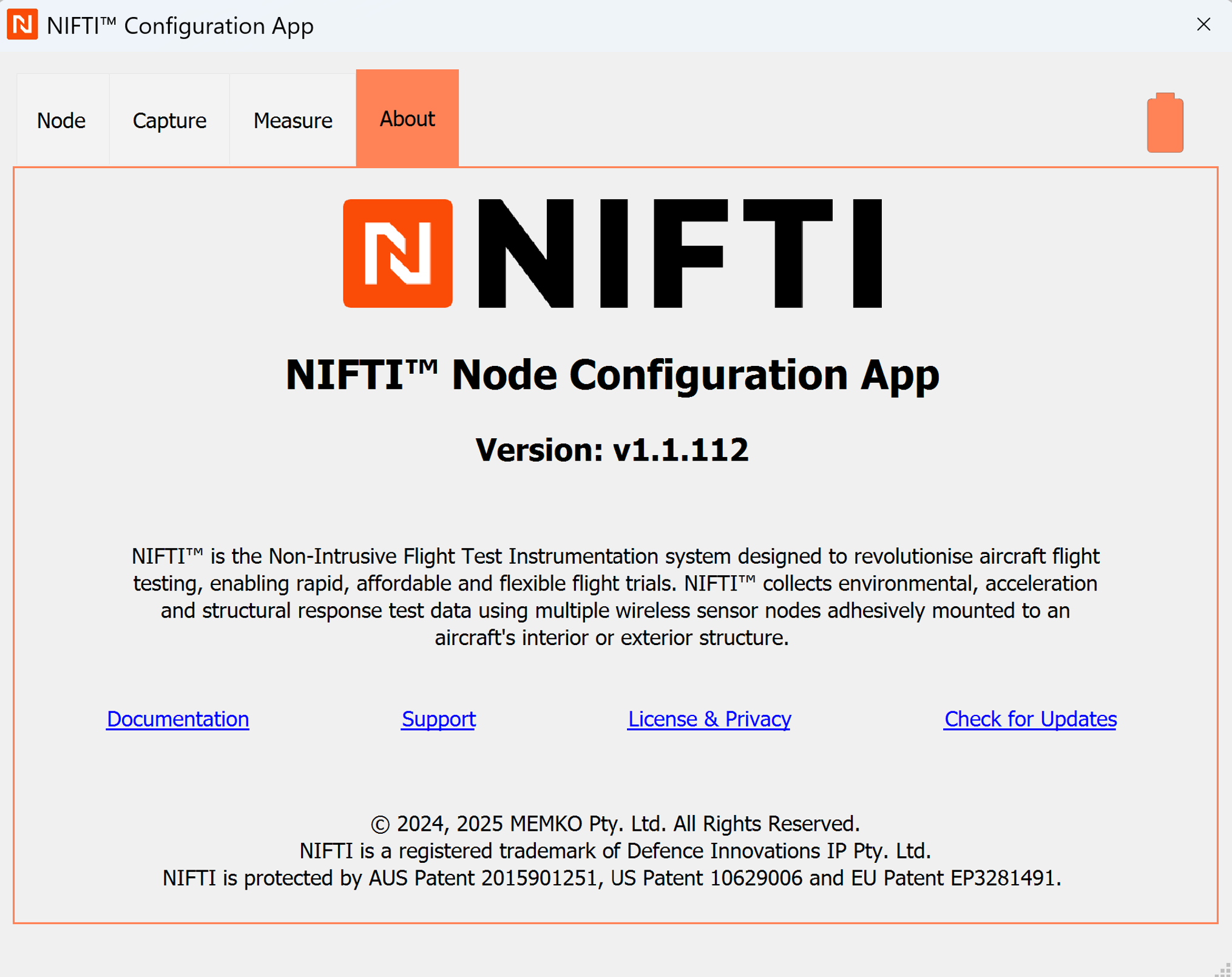 NIFTI™ Configuration App

Node
Capture
Measure
About

NIFTI

NIFTI™ Node Configuration App

Version: v1.1.112

NIFTI™ is the Non-Intrusive Flight Test Instrumentation system designed to revolutionise aircraft flight testing, enabling rapid, affordable and flexible flight trials. NIFTI™ collects environmental, acceleration and structural response test data using multiple wireless sensor nodes adhesively mounted to an aircraft's interior or exterior structure.

Documentation
Support
License & Privacy
Check for Updates

© 2024, 2025 MEMKO Pty. Ltd. All Rights Reserved.
NIFTI is a registered trademark of Defence Innovations IP Pty. Ltd.
NIFTI is protected by AUS Patent 2015901251, US Patent 10629006 and EU Patent EP3281491.